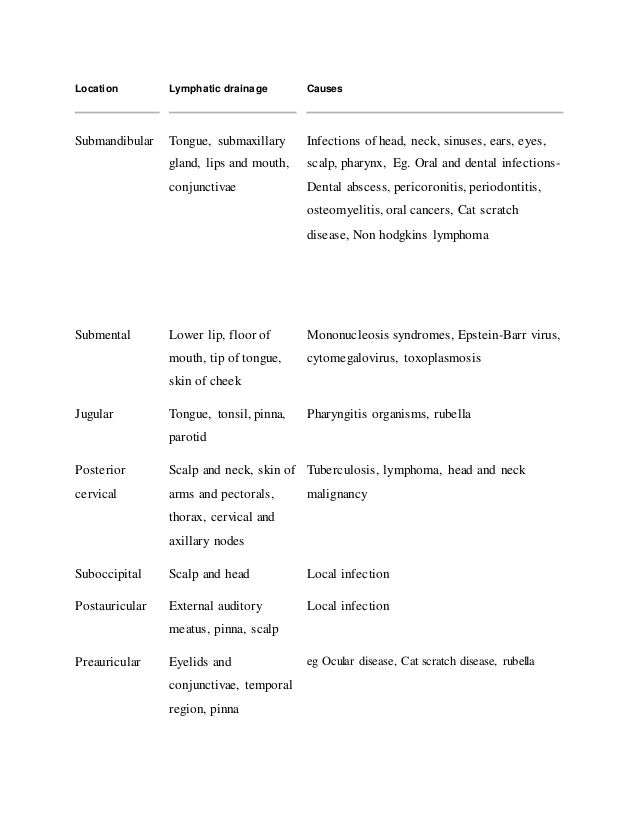 | Location | Lymphatic drainage | Causes |
|---|---|---|
| Submandibular | Tongue, submaxillary gland, lips and mouth, conjunctivae | Infections of head, neck, sinuses, ears, eyes, scalp, pharynx, Eg. Oral and dental infections- Dental abscess, pericoronitis, periodontitis, osteomyelitis, oral cancers, Cat scratch disease, Non hodgkins lymphoma |
| Submental | Lower lip, floor of mouth, tip of tongue, skin of cheek | Mononucleosis syndromes, Epstein-Barr virus, cytomegalovirus, toxoplasmosis |
| Jugular | Tongue, tonsil, pinna, parotid | Pharyngitis organisms, rubella |
| Posterior cervical | Scalp and neck, skin of arms and pectorals, thorax, cervical and axillary nodes | Tuberculosis, lymphoma, head and neck malignancy |
| Suboccipital | Scalp and head | Local infection |
| Postauricular | External auditory meatus, pinna, scalp | Local infection |
| Preauricular | Eyelids and conjunctivae, temporal region, pinna | eg Ocular disease, Cat scratch disease, rubella |